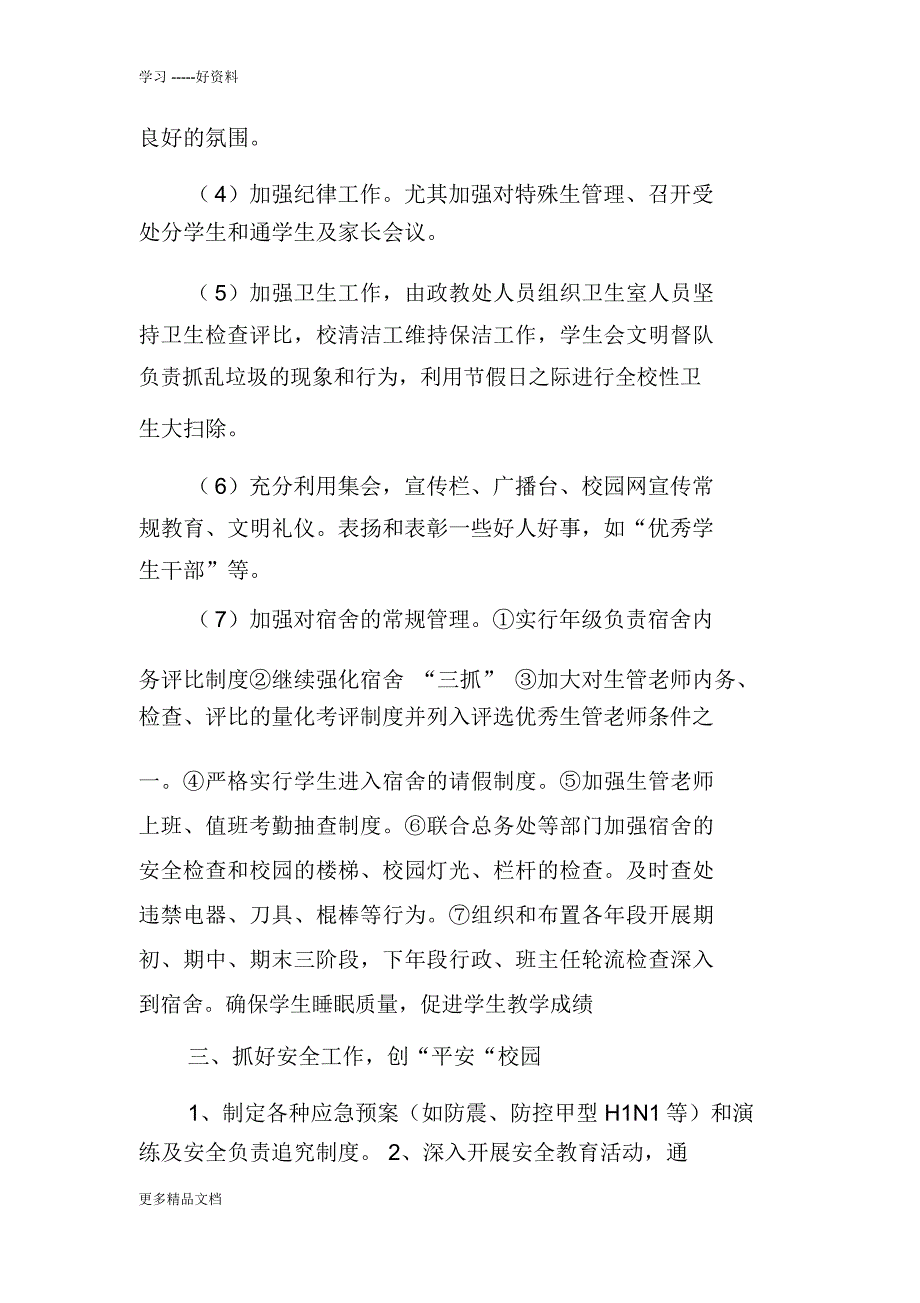 学习 -----好资料

良好的氛围。

（4）加强纪律工作。尤其加强对特殊生管理、召开受处分学生和通学生及家长会议。

（5）加强卫生工作，由政教处人员组织卫生室人员坚持卫生检查评比，校清洁工维持保洁工作，学生会文明督队负责抓乱垃圾的现象和行为，利用节假日之际进行全校性卫生大扫除。

（6）充分利用集会，宣传栏、广播台、校园网宣传常规教育、文明礼仪。表扬和表彰一些好人好事，如“优秀学生干部”等。

（7）加强对宿舍的常规管理。①实行年级负责宿舍内务评比制度②继续强化宿舍 “三抓” ③加大对生管老师内务、检查、评比的量化考评制度并列入评选优秀生管老师条件之一。④严格实行学生进入宿舍的请假制度。⑤加强生管老师上班、值班考勤抽查制度。⑥联合总务处等部门加强宿舍的安全检查和校园的楼梯、校园灯光、栏杆的检查。及时查处违禁电器、刀具、棍棒等行为。⑦组织和布置各年段开展期初、期中、期末三阶段，下年段行政、班主任轮流检查深入到宿舍。确保学生睡眠质量，促进学生教学成绩

三、抓好安全工作，创“平安“校园

1、制定各种应急预案（如防震、防控甲型 H1N1 等）和演练及安全负责追究制度。 2、深入开展安全教育活动，通

更多精品文档